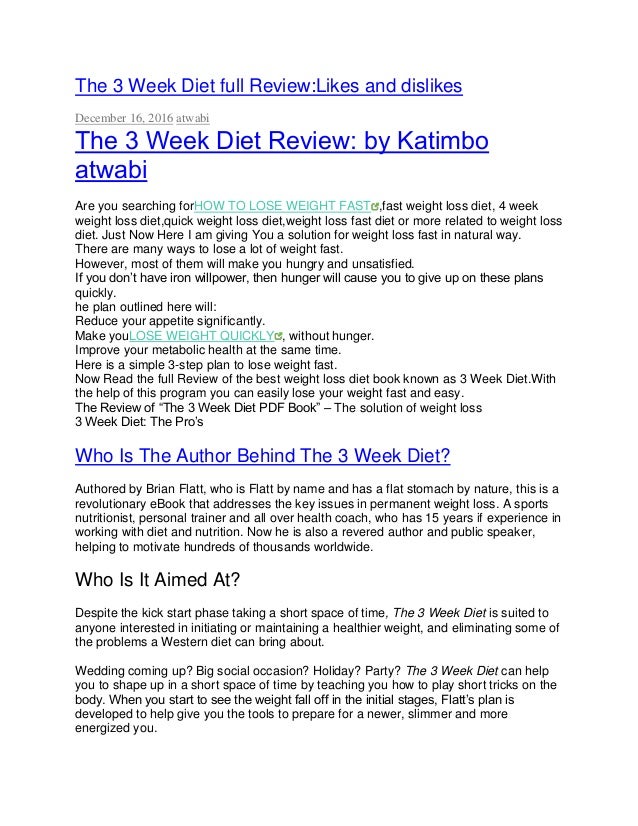 The 3 Week Diet full Review:Likes and dislikes

December 16, 2016 atwabi

The 3 Week Diet Review: by Katimbo atwabi

Are you searching forHOW TO LOSE WEIGHT FAST,fast weight loss diet, 4 week weight loss diet,quick weight loss diet,weight loss fast diet or more related to weight loss diet. Just Now Here I am giving You a solution for weight loss fast in natural way.
There are many ways to lose a lot of weight fast.
However, most of them will make you hungry and unsatisfied.
If you don't have iron willpower, then hunger will cause you to give up on these plans quickly.
he plan outlined here will:
Reduce your appetite significantly.
Make youLOSE WEIGHT QUICKLY, without hunger.
Improve your metabolic health at the same time.
Here is a simple 3-step plan to lose weight fast.
Now Read the full Review of the best weight loss diet book known as 3 Week Diet.With the help of this program you can easily lose your weight fast and easy.
The Review of "The 3 Week Diet PDF Book" – The solution of weight loss
3 Week Diet: The Pro's

Who Is The Author Behind The 3 Week Diet?

Authored by Brian Flatt, who is Flatt by name and has a flat stomach by nature, this is a revolutionary eBook that addresses the key issues in permanent weight loss. A sports nutritionist, personal trainer and all over health coach, who has 15 years if experience in working with diet and nutrition. Now he is also a revered author and public speaker, helping to motivate hundreds of thousands worldwide.

Who Is It Aimed At?

Despite the kick start phase taking a short space of time, The 3 Week Diet is suited to anyone interested in initiating or maintaining a healthier weight, and eliminating some of the problems a Western diet can bring about.

Wedding coming up? Big social occasion? Holiday? Party? The 3 Week Diet can help you to shape up in a short space of time by teaching you how to play short tricks on the body. When you start to see the weight fall off in the initial stages, Flatt's plan is developed to help give you the tools to prepare for a newer, slimmer and more energized you.